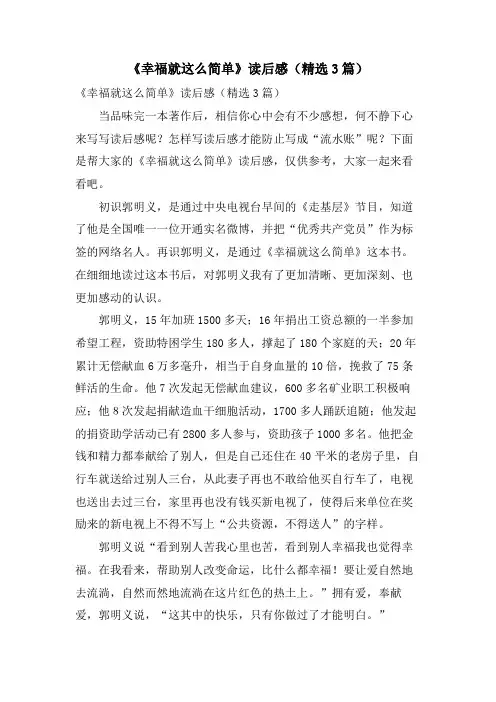 《幸福就这么简单》读后感（精选3篇）

《幸福就这么简单》读后感（精选3篇）

当品味完一本著作后，相信你心中会有不少感想，何不静下心来写写读后感呢？怎样写读后感才能防止写成“流水账”呢？下面是帮大家的《幸福就这么简单》读后感，仅供参考，大家一起来看看吧。

初识郭明义，是通过中央电视台早间的《走基层》节目，知道了他是全国唯一一位开通实名微博，并把“优秀共产党员”作为标签的网络名人。再识郭明义，是通过《幸福就这么简单》这本书。在细细地读过这本书后，对郭明义我有了更加清晰、更加深刻、也更加感动的认识。

郭明义，15年加班1500多天；16年捐出工资总额的一半参加希望工程，资助特困学生180多人，撑起了180个家庭的天；20年累计无偿献血6万多毫升，相当于自身血量的10倍，挽救了75条鲜活的生命。他7次发起无偿献血建议，600多名矿业职工积极响应；他8次发起捐献造血干细胞活动，1700多人踊跃追随；他发起的捐资助学活动已有2800多人参与，资助孩子1000多名。他把金钱和精力都奉献给了别人，但是自己还住在40平米的老房子里，自行车就送给过别人三台，从此妻子再也不敢给他买自行车了，电视也送出去过三台，家里再也没有钱买新电视了，使得后来单位在奖励来的新电视上不得不写上“公共资源，不得送人”的字样。

郭明义说“看到别人苦我心里也苦，看到别人幸福我也觉得幸福。在我看来，帮助别人改变命运，比什么都幸福！要让爱自然地去流淌，自然而然地流淌在这片红色的热土上。”拥有爱，奉献爱，郭明义说，“这其中的快乐，只有你做过了才能明白。”